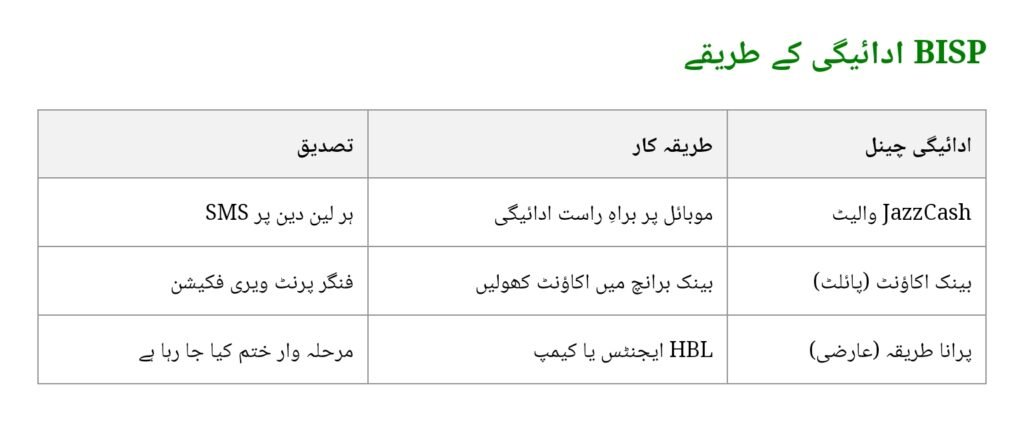 BISP ادائیگی کے طریقے

| ادائیگی چینل | طریقہ کار | تصدیق |
|---|---|---|
| JazzCash والیٹ | موبائل پر براہِ راست ادائیگی | ہر لین دین پر SMS |
| بینک اکاؤنٹ (پائلٹ) | بینک برانچ میں اکاؤنٹ کھولیں | فنگر پرنٹ ویری فکیشن |
| پرانا طریقہ (عارضی) | HBL ایجنٹس یا کیمپ | مرحلہ وار ختم کیا جا رہا ہے |